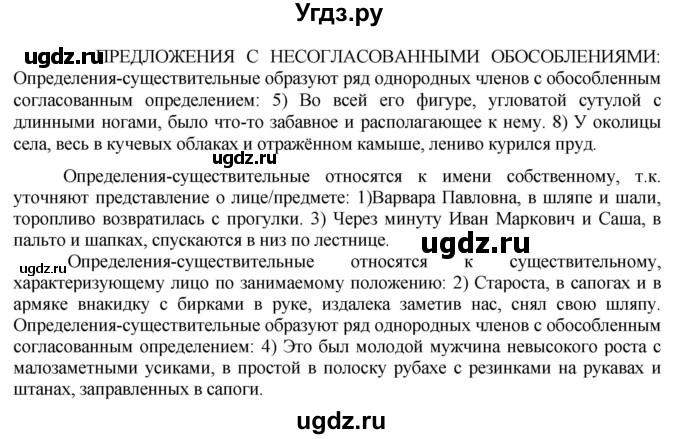 Угдз.ру

ugdz.ru ПРЕДЛОЖЕНИЯ С НЕСОГЛАСОВАННЫМИ ОБОСОБЛЕНИЯМИ: Определения-существительные образуют ряд однородных членов с обособленным согласованным определением: 5) Во всей его фигуре, угловатой сутулой с длинными ногами, было что-то забавное и располагающее к нему. 8) У околицы села, весь в кучевых облаках и отражённом камыше, лениво курился пруд.

ugdz.ru

Определения-существительные относятся к имени собственному, т.к. уточняют представление о лице/предмете: 1)Варвара Павловна, в шляпе и шали, торопливо возвратилась с прогулки. 3) Через минуту Иван Маркович и Саша, в пальто и шапках, спускаются в низ по лестнице.

ugdz.ru

ugdz.ru Определения-существительные относятся к существительному, характеризующему лицо по занимаемому положению: 2) Староста, в сапогах и в армяке внакидку с бирками в руке, издалека заметив нас, снял свою шляпу. Определения-существительные образуют ряд однородных членов с обособленным согласованным определением: 4) Это был молодой мужчина невысокого роста с малозаметными усиками, в простой в полоску рубахе с резинками на рукавах и штанах, заправленных в сапоги.

ugdz.ru